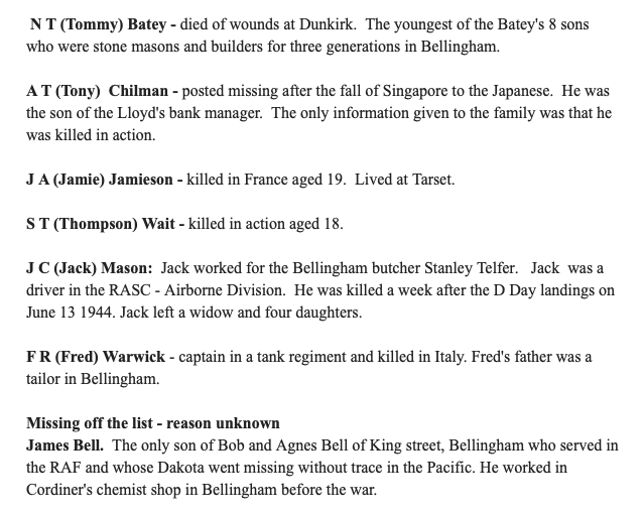 N T (Tommy) Batey - died of wounds at Dunkirk. The youngest of the Batey's 8 sons who were stone masons and builders for three generations in Bellingham.

A T (Tony) Chilman - posted missing after the fall of Singapore to the Japanese. He was the son of the Lloyd's bank manager. The only information given to the family was that he was killed in action.

J A (Jamie) Jamieson - killed in France aged 19. Lived at Tarset.

S T (Thompson) Wait - killed in action aged 18.

J C (Jack) Mason: Jack worked for the Bellingham butcher Stanley Telfer. Jack was a driver in the RASC - Airborne Division. He was killed a week after the D Day landings on June 13 1944. Jack left a widow and four daughters.

F R (Fred) Warwick - captain in a tank regiment and killed in Italy. Fred's father was a tailor in Bellingham.

Missing off the list - reason unknown
James Bell. The only son of Bob and Agnes Bell of King street, Bellingham who served in the RAF and whose Dakota went missing without trace in the Pacific. He worked in Cordiner's chemist shop in Bellingham before the war.